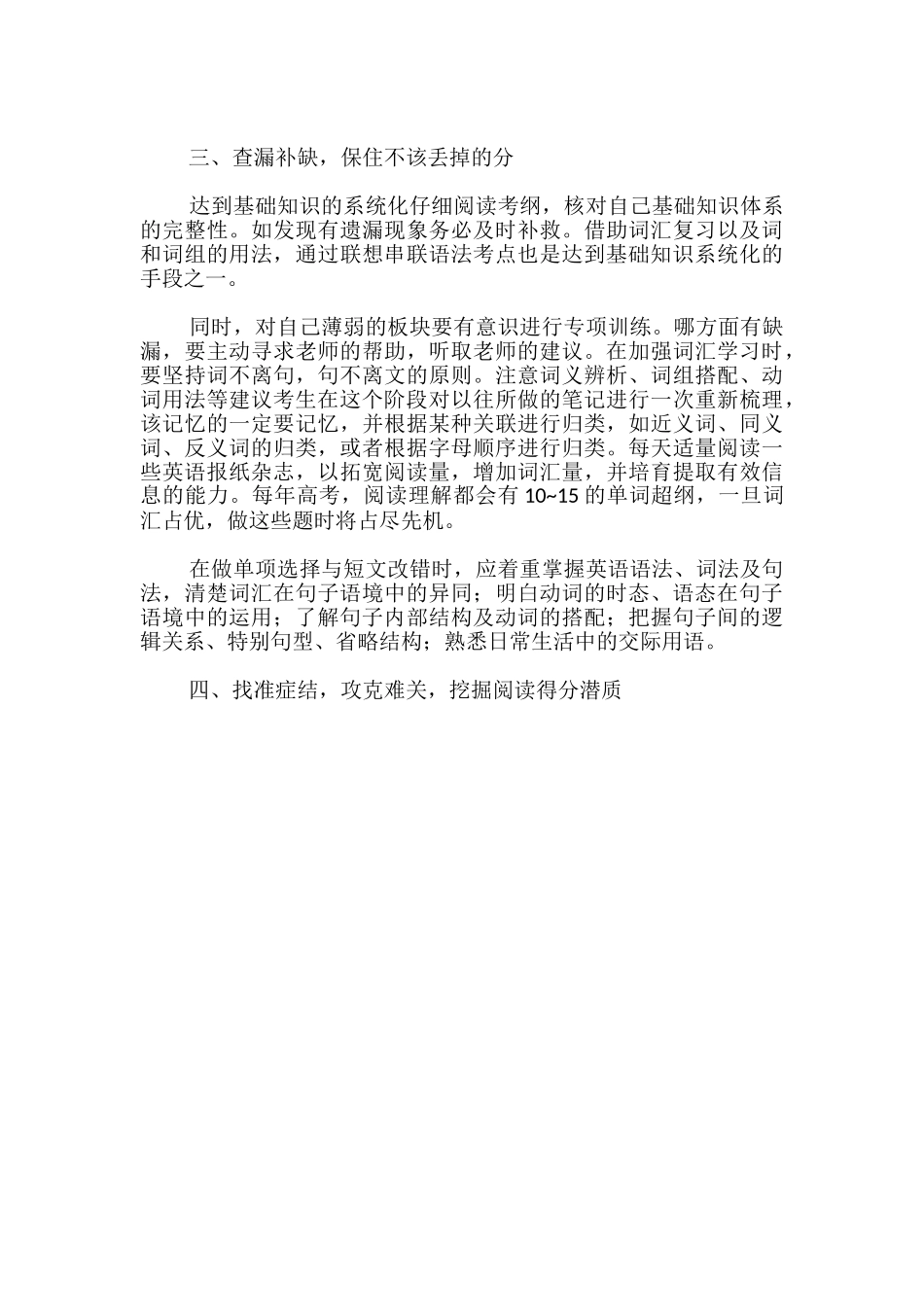 三、查漏补缺，保住不该丢掉的分

达到基础知识的系统化仔细阅读考纲，核对自己基础知识体系的完整性。如发现有遗漏现象务必及时补救。借助词汇复习以及词和词组的用法，通过联想串联语法考点也是达到基础知识系统化的手段之一。

同时，对自己薄弱的板块要有意识进行专项训练。哪方面有缺漏，要主动寻求老师的帮助，听取老师的建议。在加强词汇学习时，要坚持词不离句，句不离文的原则。注意词义辨析、词组搭配、动词用法等建议考生在这个阶段对以往所做的笔记进行一次重新梳理，该记忆的一定要记忆，并根据某种关联进行归类，如近义词、同义词、反义词的归类，或者根据字母顺序进行归类。每天适量阅读一些英语报纸杂志，以拓宽阅读量，增加词汇量，并培育提取有效信息的能力。每年高考，阅读理解都会有 10~15 的单词超纲，一旦词汇占优，做这些题时将占尽先机。

在做单项选择与短文改错时，应着重掌握英语语法、词法及句法，清楚词汇在句子语境中的异同；明白动词的时态、语态在句子语境中的运用；了解句子内部结构及动词的搭配；把握句子间的逻辑关系、特别句型、省略结构；熟悉日常生活中的交际用语。

四、找准症结，攻克难关，挖掘阅读得分潜质